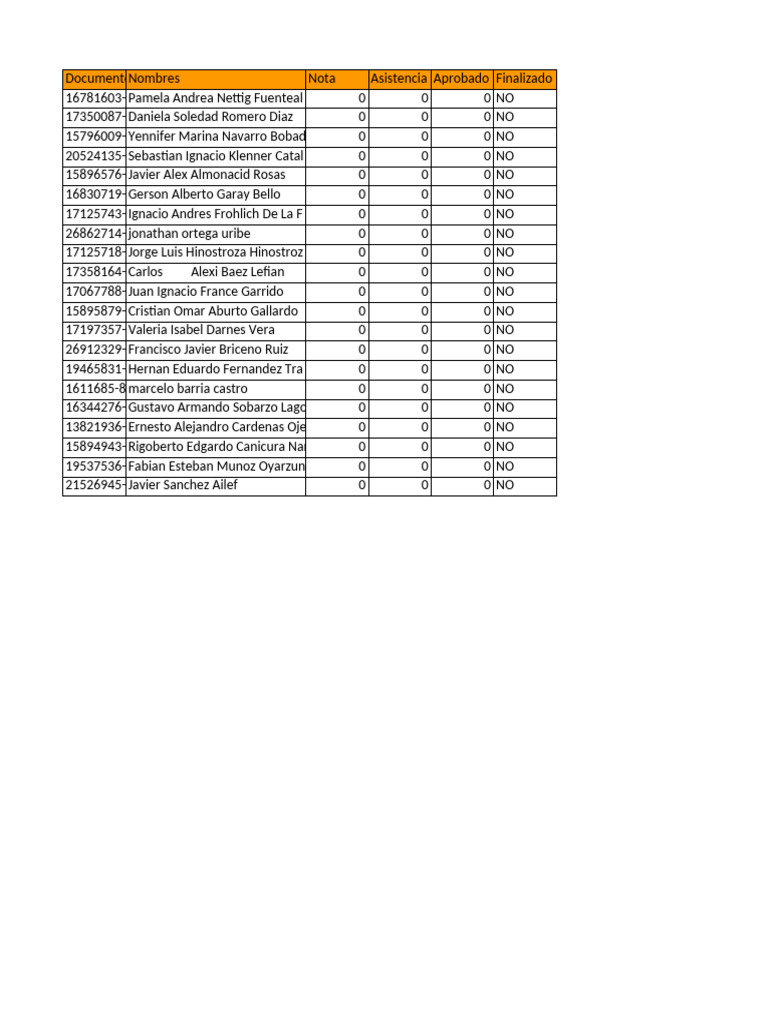 | Document | Nombres | Nota | Asistencia | Aprobado | Finalizado |
|---|---|---|---|---|---|
| 16781603- | Pamela Andrea Nettig Fuenteal | 0 | 0 | 0 | NO |
| 17350087- | Daniela Soledad Romero Diaz | 0 | 0 | 0 | NO |
| 15796009- | Yennifer Marina Navarro Bobad | 0 | 0 | 0 | NO |
| 20524135- | Sebastian Ignacio Klenner Catal | 0 | 0 | 0 | NO |
| 15896576- | Javier Alex Almonacid Rosas | 0 | 0 | 0 | NO |
| 16830719- | Gerson Alberto Garay Bello | 0 | 0 | 0 | NO |
| 17125743- | Ignacio Andres Frohlich De La F | 0 | 0 | 0 | NO |
| 26862714- | jonathan ortega uribe | 0 | 0 | 0 | NO |
| 17125718- | Jorge Luis Hinostroza Hinostroz | 0 | 0 | 0 | NO |
| 17358164- | Carlos Alexi Baez Lefian | 0 | 0 | 0 | NO |
| 17067788- | Juan Ignacio France Garrido | 0 | 0 | 0 | NO |
| 15895879- | Cristian Omar Aburto Gallardo | 0 | 0 | 0 | NO |
| 17197357- | Valeria Isabel Darnes Vera | 0 | 0 | 0 | NO |
| 26912329- | Francisco Javier Briceno Ruiz | 0 | 0 | 0 | NO |
| 19465831- | Hernan Eduardo Fernandez Tra | 0 | 0 | 0 | NO |
| 1611685-8 | marcelo barria castro | 0 | 0 | 0 | NO |
| 16344276- | Gustavo Armando Sobarzo Lago | 0 | 0 | 0 | NO |
| 13821936- | Ernesto Alejandro Cardenas Oje | 0 | 0 | 0 | NO |
| 15894943- | Rigoberto Edgardo Canicura Na | 0 | 0 | 0 | NO |
| 19537536- | Fabian Esteban Munoz Oyarzun | 0 | 0 | 0 | NO |
| 21526945- | Javier Sanchez Ailef | 0 | 0 | 0 | NO |